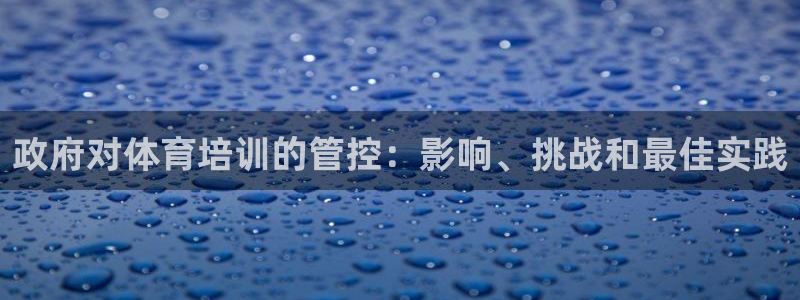 政府对体育培训的管控：影响、挑战和最佳实践